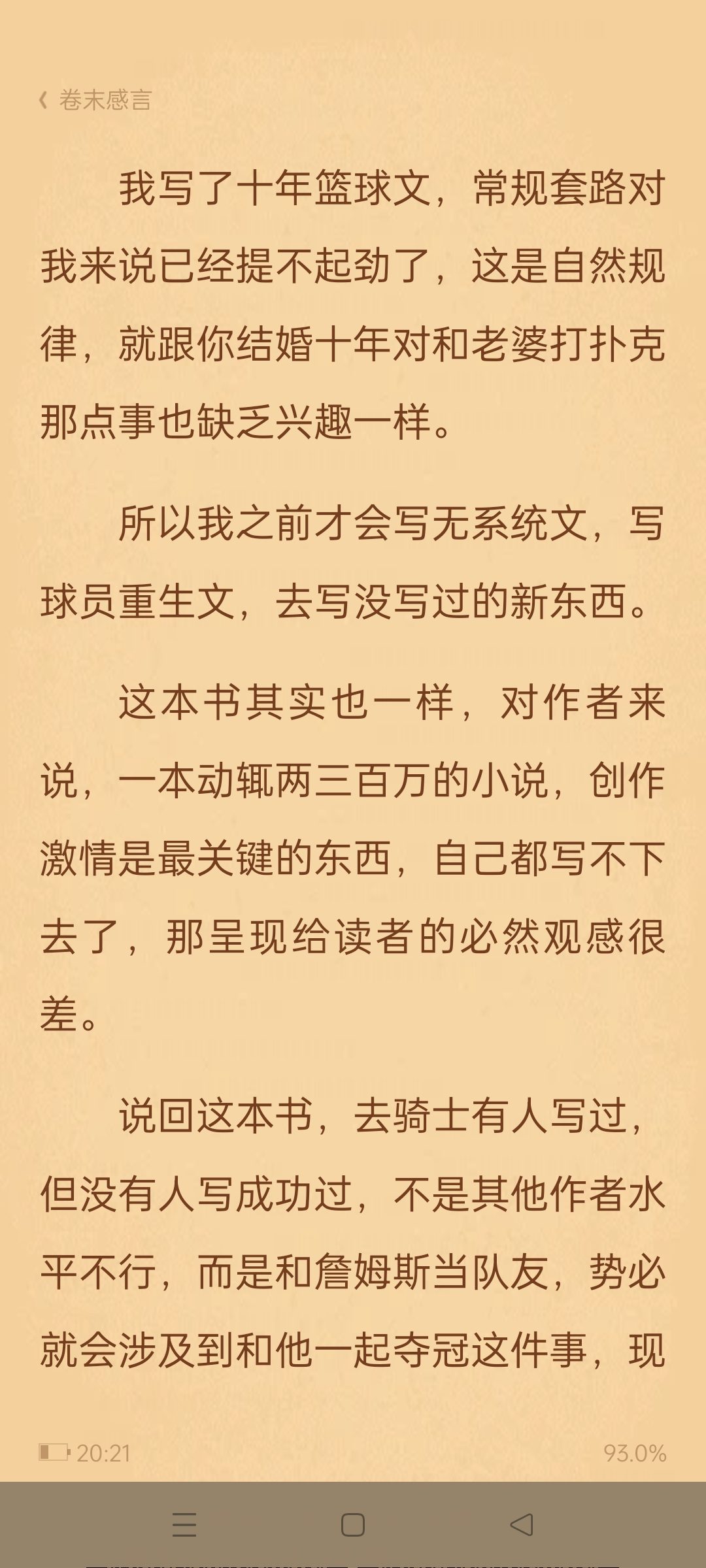 卷末感言

我写了十年篮球文，常规套路对我来说已经提不起劲了，这是自然规律，就跟你结婚十年对和老婆打扑克那点事也缺乏兴趣一样。

所以我之前才会写无系统文，写球员重生文，去写没写过的新东西。

这本书其实也一样，对作者来说，一本动辄两三百万的小说，创作激情是最关键的东西，自己都写不下去了，那呈现给读者的必然观感很差。

说回这本书，去骑士有人写过，但没有人写成功过，不是其他作者水平不行，而是和詹姆斯当队友，势必就会涉及到和他一起夺冠这件事，现

20:21

93.0%